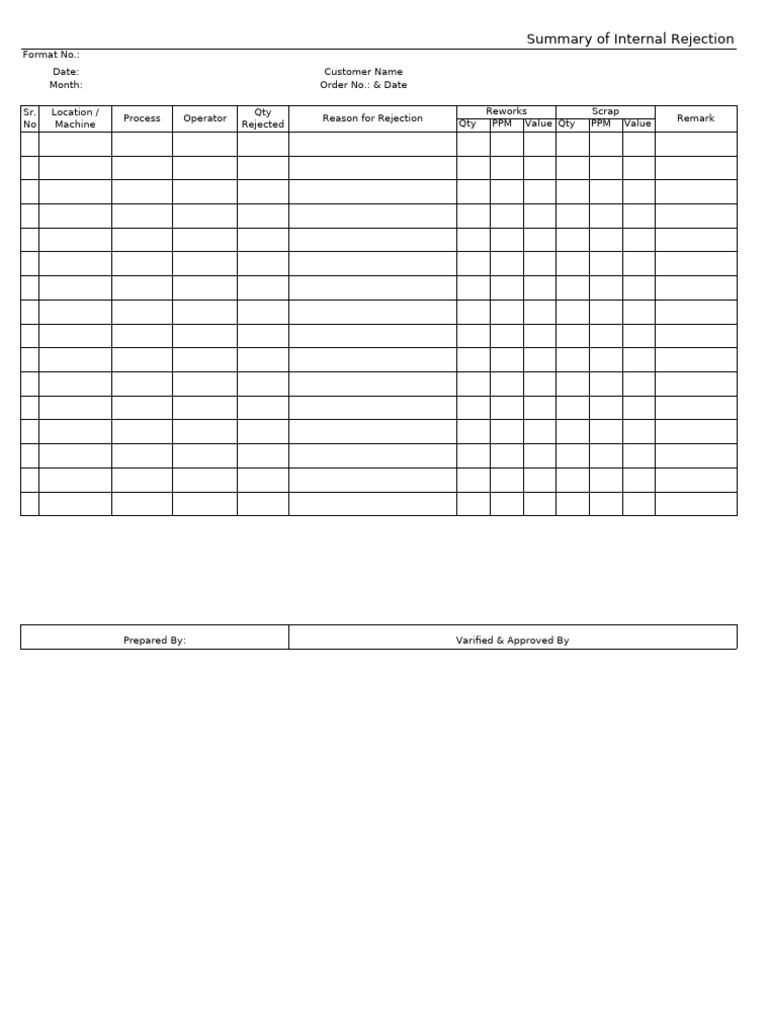 Summary of Internal Rejection

Format No.:

Date:
Month:

Customer Name
Order No.: & Date

| Sr. No | Location / Machine | Process | Operator | Qty Rejected | Reason for Rejection | Reworks Qty | Reworks PPM | Reworks Value | Scrap Qty | Scrap PPM | Scrap Value | Remark |
|---|---|---|---|---|---|---|---|---|---|---|---|---|
| | | | | | | | | | | | | |
| | | | | | | | | | | | | |
| | | | | | | | | | | | | |
| | | | | | | | | | | | | |
| | | | | | | | | | | | | |
| | | | | | | | | | | | | |
| | | | | | | | | | | | | |
| | | | | | | | | | | | | |
| | | | | | | | | | | | | |
| | | | | | | | | | | | | |
| | | | | | | | | | | | | |
| | | | | | | | | | | | | |
| | | | | | | | | | | | | |
| | | | | | | | | | | | | |
| | | | | | | | | | | | | |
| | | | | | | | | | | | | |

| Prepared By: | Varified & Approved By |
|---|---|